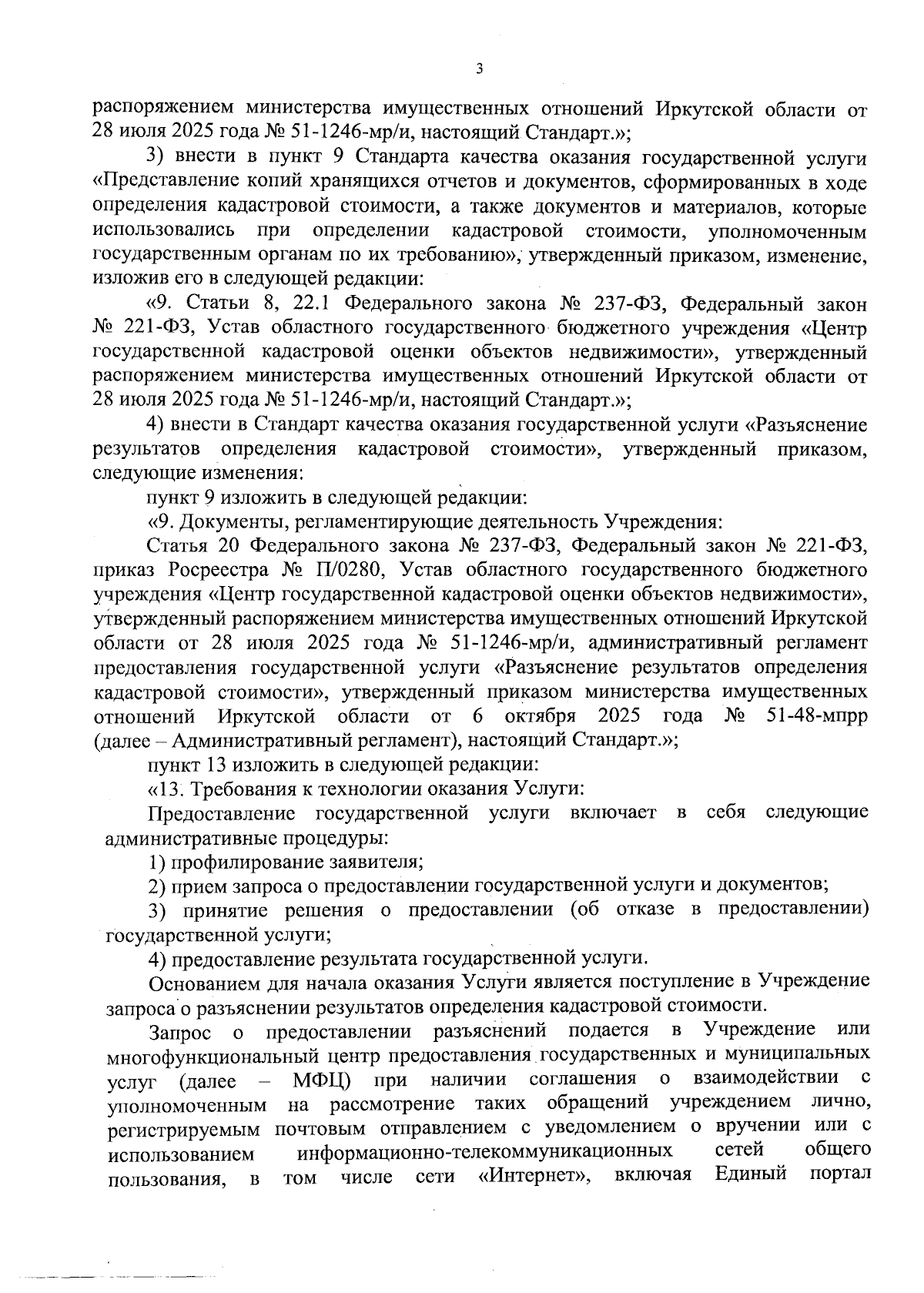 3

распоряжением министерства имущественных отношений Иркутской области от 28 июля 2025 года № 51-1246-мр/и, настоящий Стандарт.»;

3) внести в пункт 9 Стандарта качества оказания государственной услуги «Представление копий хранящихся отчетов и документов, сформированных в ходе определения кадастровой стоимости, а также документов и материалов, которые использовались при определении кадастровой стоимости, уполномоченным государственным органам по их требованию», утвержденный приказом, изменение, изложив его в следующей редакции:

«9. Статьи 8, 22.1 Федерального закона № 237-ФЗ, Федеральный закон № 221-ФЗ, Устав областного государственного бюджетного учреждения «Центр государственной кадастровой оценки объектов недвижимости», утвержденный распоряжением министерства имущественных отношений Иркутской области от 28 июля 2025 года № 51-1246-мр/и, настоящий Стандарт.»;

4) внести в Стандарт качества оказания государственной услуги «Разъяснение результатов определения кадастровой стоимости», утвержденный приказом, следующие изменения:

пункт 9 изложить в следующей редакции:

«9. Документы, регламентирующие деятельность Учреждения:

Статья 20 Федерального закона № 237-ФЗ, Федеральный закон № 221-ФЗ, приказ Росреестра № П/0280, Устав областного государственного бюджетного учреждения «Центр государственной кадастровой оценки объектов недвижимости», утвержденный распоряжением министерства имущественных отношений Иркутской области от 28 июля 2025 года № 51-1246-мр/и, административный регламент предоставления государственной услуги «Разъяснение результатов определения кадастровой стоимости», утвержденный приказом министерства имущественных отношений Иркутской области от 6 октября 2025 года № 51-48-мпрр (далее – Административный регламент), настоящий Стандарт.»;

пункт 13 изложить в следующей редакции:

«13. Требования к технологии оказания Услуги:

Предоставление государственной услуги включает в себя следующие административные процедуры:

1) профилирование заявителя;

2) прием запроса о предоставлении государственной услуги и документов;

3) принятие решения о предоставлении (об отказе в предоставлении) государственной услуги;

4) предоставление результата государственной услуги.

Основанием для начала оказания Услуги является поступление в Учреждение запроса о разъяснении результатов определения кадастровой стоимости.

Запрос о предоставлении разъяснений подается в Учреждение или многофункциональный центр предоставления государственных и муниципальных услуг (далее – МФЦ) при наличии соглашения о взаимодействии с уполномоченным на рассмотрение таких обращений учреждением лично, регистрируемым почтовым отправлением с уведомлением о вручении или с использованием информационно-телекоммуникационных сетей общего пользования, в том числе сети «Интернет», включая Единый портал